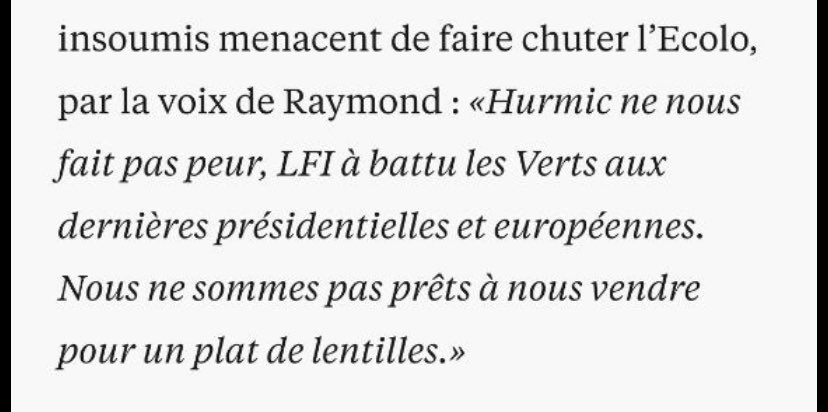 insoumis menacent de faire chuter l'Ecolo, par la voix de Raymond : «Hurmic ne nous fait pas peur, LFI à battu les Verts aux dernières présidentielles et européennes. Nous ne sommes pas prêts à nous vendre pour un plat de lentilles.»